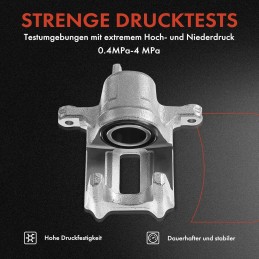 STRENGE DRUCKTESTS

Testumgebungen mit extremem Hoch- und Niederdruck

0.4MPa-4 MPa

Hohe Druckfestigkeit

Dauerhafter und stabiler